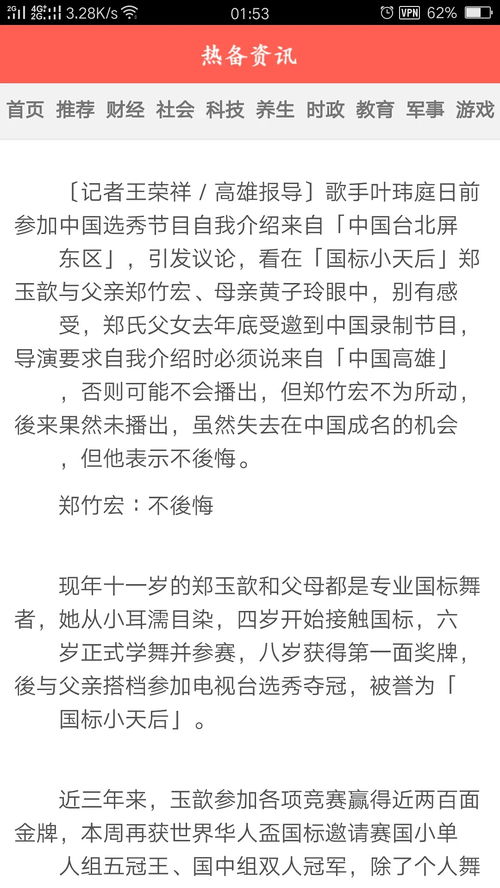 2G 4G 3.28K/s 01:53 VPN 62%

热备资讯

首页 推荐 财经 社会 科技 养生 时政 教育 军事 游戏

〔记者王荣祥 / 高雄报导〕歌手叶玮庭日前参加中国选秀节目自我介绍来自「中国台北屏东区」，引发议论，看在「国标小天后」郑玉歆与父亲郑竹宏、母亲黄子玲眼中，别有感受，郑氏父女去年底受邀到中国录制节目，导演要求自我介绍时必须说来自「中国高雄」，否则可能不会播出，但郑竹宏不为所动，後来果然未播出，虽然失去在中国成名的机会，但他表示不後悔。

郑竹宏：不後悔

现年十一岁的郑玉歆和父母都是专业国标舞者，她从小耳濡目染，四岁开始接触国标，六岁正式学舞并参赛，八岁获得第一面奖牌，後与父亲搭档参加电视台选秀夺冠，被誉为「国标小天后」。

近三年来，玉歆参加各项竞赛赢得近两百面金牌，本周再获世界华人盃国标邀请赛国小单人组五冠王、国中组双人冠军，除了个人舞